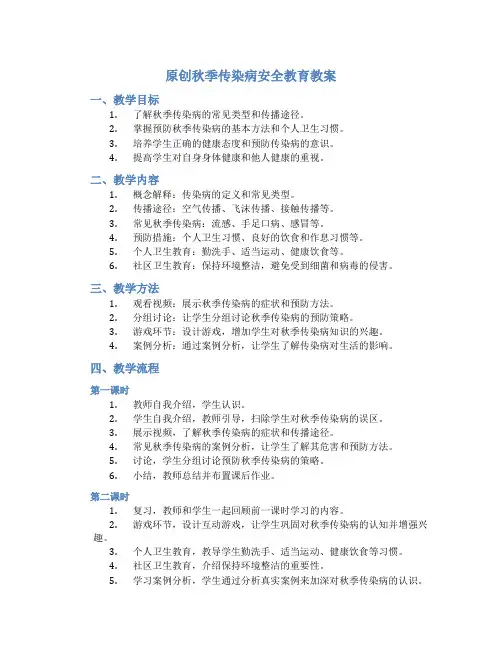 原创秋季传染病安全教育教案

一、教学目标

1. 了解秋季传染病的常见类型和传播途径。
2. 掌握预防秋季传染病的基本方法和个人卫生习惯。
3. 培养学生正确的健康态度和预防传染病的意识。
4. 提高学生对自身身体健康和他人健康的重视。

二、教学内容

1. 概念解释：传染病的定义和常见类型。
2. 传播途径：空气传播、飞沫传播、接触传播等。
3. 常见秋季传染病：流感、手足口病、感冒等。
4. 预防措施：个人卫生习惯、良好的饮食和作息习惯等。
5. 个人卫生教育：勤洗手、适当运动、健康饮食等。
6. 社区卫生教育：保持环境整洁，避免受到细菌和病毒的侵害。

三、教学方法

1. 观看视频：展示秋季传染病的症状和预防方法。
2. 分组讨论：让学生分组讨论秋季传染病的预防策略。
3. 游戏环节：设计游戏，增加学生对秋季传染病知识的兴趣。
4. 案例分析：通过案例分析，让学生了解传染病对生活的影响。

四、教学流程

第一课时

1. 教师自我介绍，学生认识。
2. 学生自我介绍，教师引导，扫除学生对秋季传染病的误区。
3. 展示视频，了解秋季传染病的症状和传播途径。
4. 常见秋季传染病的案例分析，让学生了解其危害和预防方法。
5. 讨论，学生分组讨论预防秋季传染病的策略。
6. 小结，教师总结并布置课后作业。

第二课时

1. 复习，教师和学生一起回顾前一课时学习的内容。
2. 游戏环节，设计互动游戏，让学生巩固对秋季传染病的认知并增强兴趣。
3. 个人卫生教育，教导学生勤洗手、适当运动、健康饮食等习惯。
4. 社区卫生教育，介绍保持环境整洁的重要性。
5. 学习案例分析，学生通过分析真实案例来加深对秋季传染病的认识。